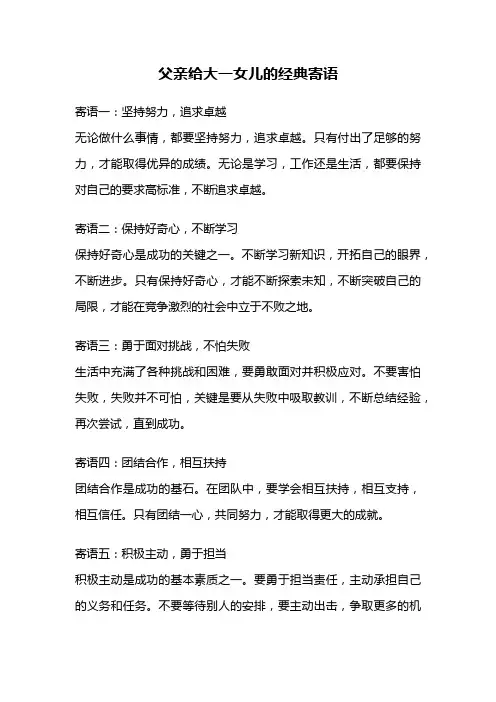 父亲给大一女儿的经典寄语

寄语一：坚持努力，追求卓越
无论做什么事情，都要坚持努力，追求卓越。只有付出了足够的努力，才能取得优异的成绩。无论是学习，工作还是生活，都要保持对自己的要求高标准，不断追求卓越。

寄语二：保持好奇心，不断学习
保持好奇心是成功的关键之一。不断学习新知识，开拓自己的眼界，不断进步。只有保持好奇心，才能不断探索未知，不断突破自己的局限，才能在竞争激烈的社会中立于不败之地。

寄语三：勇于面对挑战，不怕失败
生活中充满了各种挑战和困难，要勇敢面对并积极应对。不要害怕失败，失败并不可怕，关键是要从失败中吸取教训，不断总结经验，再次尝试，直到成功。

寄语四：团结合作，相互扶持
团结合作是成功的基石。在团队中，要学会相互扶持，相互支持，相互信任。只有团结一心，共同努力，才能取得更大的成就。

寄语五：积极主动，勇于担当
积极主动是成功的基本素质之一。要勇于担当责任，主动承担自己的义务和任务。不要等待别人的安排，要主动出击，争取更多的机